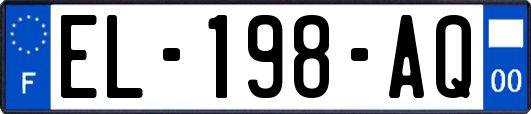 F
EL-198-AQ
00